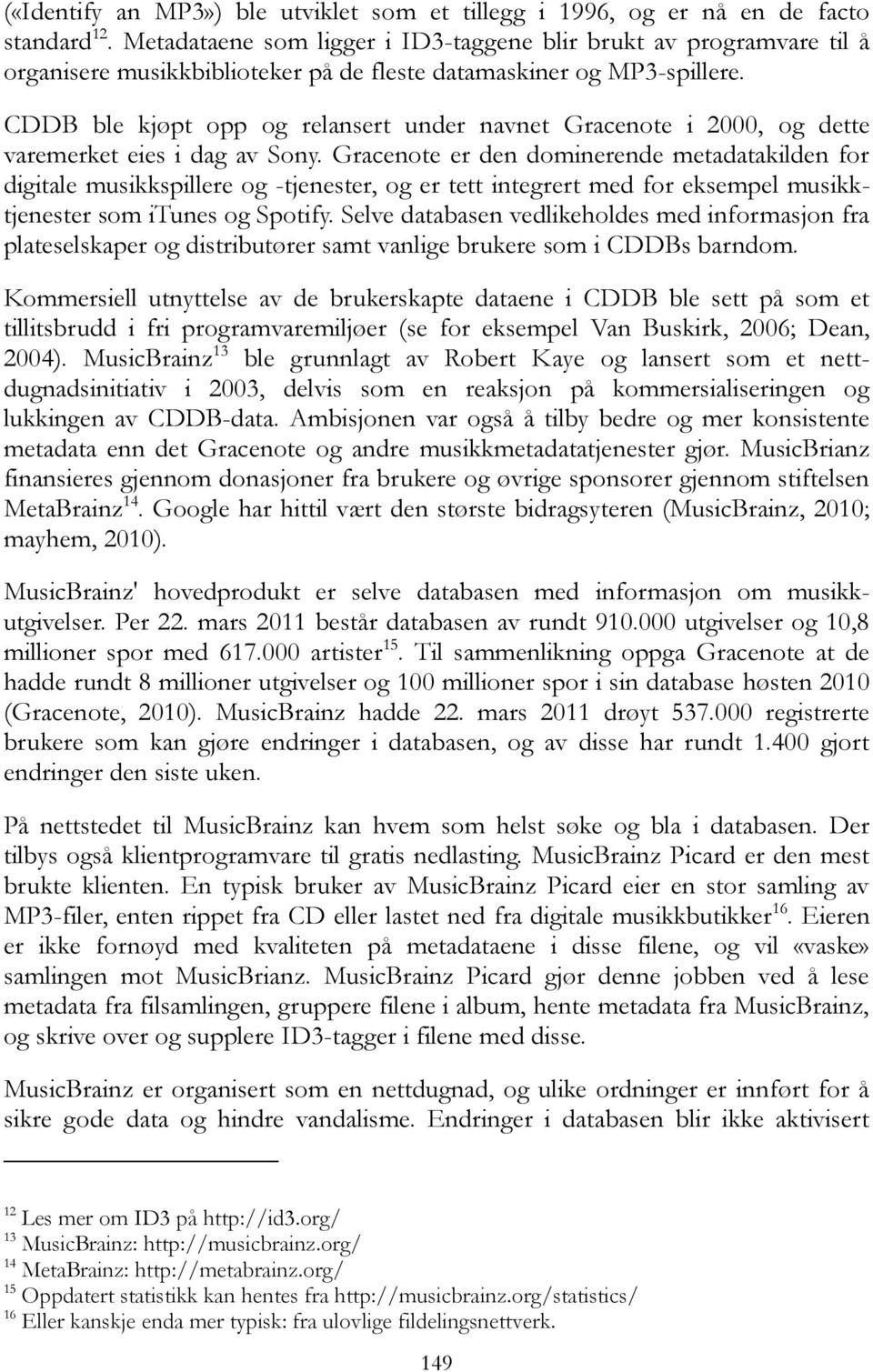 («Identify an MP3») ble utviklet som et tillegg i 1996, og er nå en de facto standard$^{12}$. Metadataene som ligger i ID3-taggene blir brukt av programvare til å organisere musikkbiblioteker på de fleste datamaskiner og MP3-spillere.

CDDB ble kjøpt opp og relansert under navnet Gracenote i 2000, og dette varemerket eies i dag av Sony. Gracenote er den dominerende metadatakilden for digitale musikkspillere og -tjenester, og er tett integrert med for eksempel musikktjenester som iTunes og Spotify. Selve databasen vedlikeholdes med informasjon fra plateselskaper og distributører samt vanlige brukere som i CDDBs barndom.

Kommersiell utnyttelse av de brukerskapte dataene i CDDB ble sett på som et tillitsbrudd i fri programvaremiljøer (se for eksempel Van Buskirk, 2006; Dean, 2004). MusicBrainz$^{13}$ ble grunnlagt av Robert Kaye og lansert som et nettdugnadsinitiativ i 2003, delvis som en reaksjon på kommersialiseringen og lukkingen av CDDB-data. Ambisjonen var også å tilby bedre og mer konsistente metadata enn det Gracenote og andre musikkmetadatatjenester gjør. MusicBrianz finansieres gjennom donasjoner fra brukere og øvrige sponsorer gjennom stiftelsen MetaBrainz$^{14}$. Google har hittil vært den største bidragsyteren (MusicBrainz, 2010; mayhem, 2010).

MusicBrainz' hovedprodukt er selve databasen med informasjon om musikkutgivelser. Per 22. mars 2011 består databasen av rundt 910.000 utgivelser og 10,8 millioner spor med 617.000 artister$^{15}$. Til sammenlikning oppga Gracenote at de hadde rundt 8 millioner utgivelser og 100 millioner spor i sin database høsten 2010 (Gracenote, 2010). MusicBrainz hadde 22. mars 2011 drøyt 537.000 registrerte brukere som kan gjøre endringer i databasen, og av disse har rundt 1.400 gjort endringer den siste uken.

På nettstedet til MusicBrainz kan hvem som helst søke og bla i databasen. Der tilbys også klientprogramvare til gratis nedlasting. MusicBrainz Picard er den mest brukte klienten. En typisk bruker av MusicBrainz Picard eier en stor samling av MP3-filer, enten rippet fra CD eller lastet ned fra digitale musikkbutikker$^{16}$. Eieren er ikke fornøyd med kvaliteten på metadataene i disse filene, og vil «vaske» samlingen mot MusicBrianz. MusicBrainz Picard gjør denne jobben ved å lese metadata fra filsamlingen, gruppere filene i album, hente metadata fra MusicBrainz, og skrive over og supplere ID3-tagger i filene med disse.

MusicBrainz er organisert som en nettdugnad, og ulike ordninger er innført for å sikre gode data og hindre vandalisme. Endringer i databasen blir ikke aktivisert

$^{12}$ Les mer om ID3 på http://id3.org/
$^{13}$ MusicBrainz: http://musicbrainz.org/
$^{14}$ MetaBrainz: http://metabrainz.org/
$^{15}$ Oppdatert statistikk kan hentes fra http://musicbrainz.org/statistics/
$^{16}$ Eller kanskje enda mer typisk: fra ulovlige fildelingsnettverk.

149